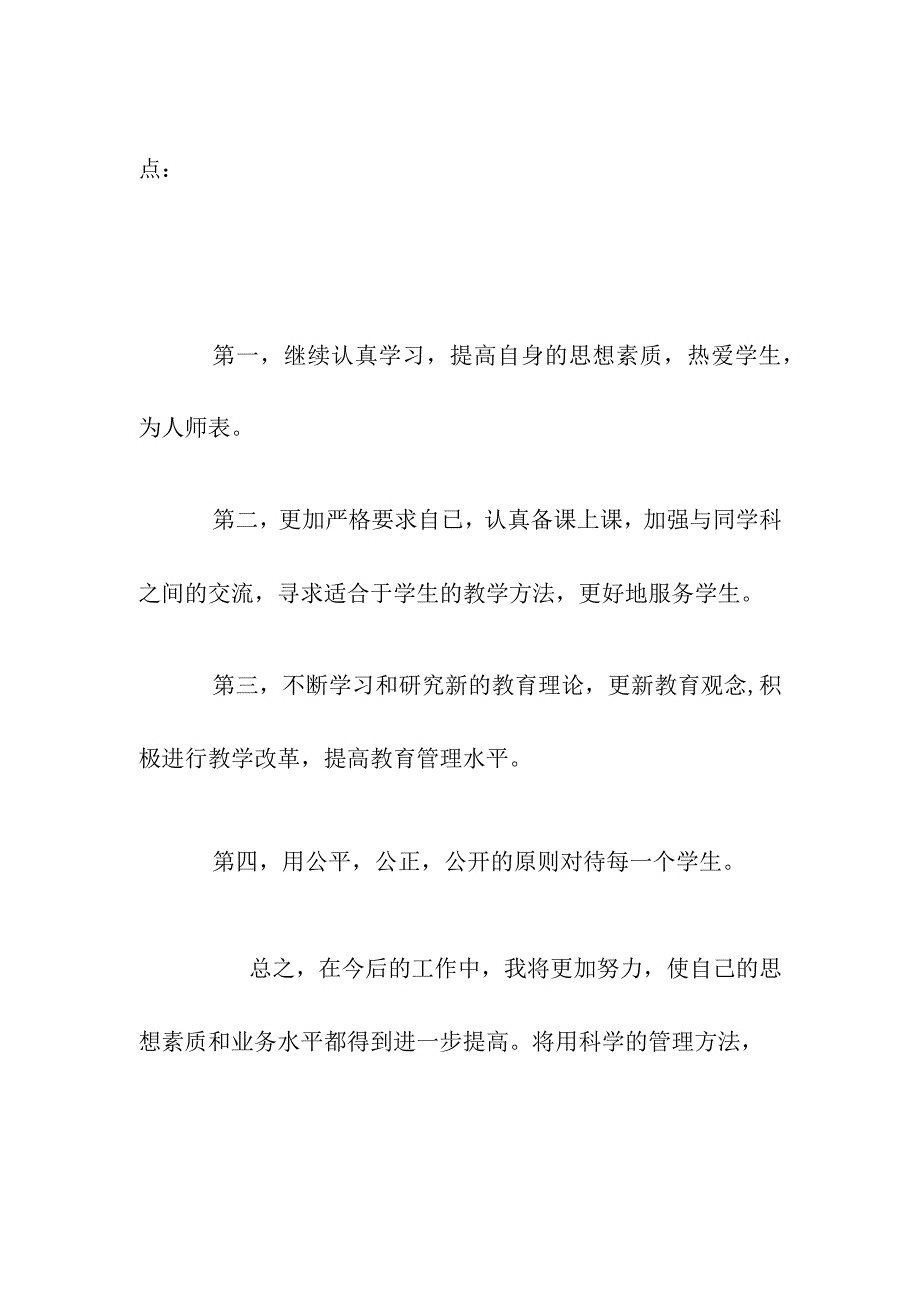 点：

第一，继续认真学习，提高自身的思想素质，热爱学生，为人师表。

第二，更加严格要求自己，认真备课上课，加强与同学科之间的交流，寻求适合于学生的教学方法，更好地服务学生。

第三，不断学习和研究新的教育理论，更新教育观念,积极进行教学改革，提高教育管理水平。

第四，用公平，公正，公开的原则对待每一个学生。

总之，在今后的工作中，我将更加努力，使自己的思想素质和业务水平都得到进一步提高。将用科学的管理方法，